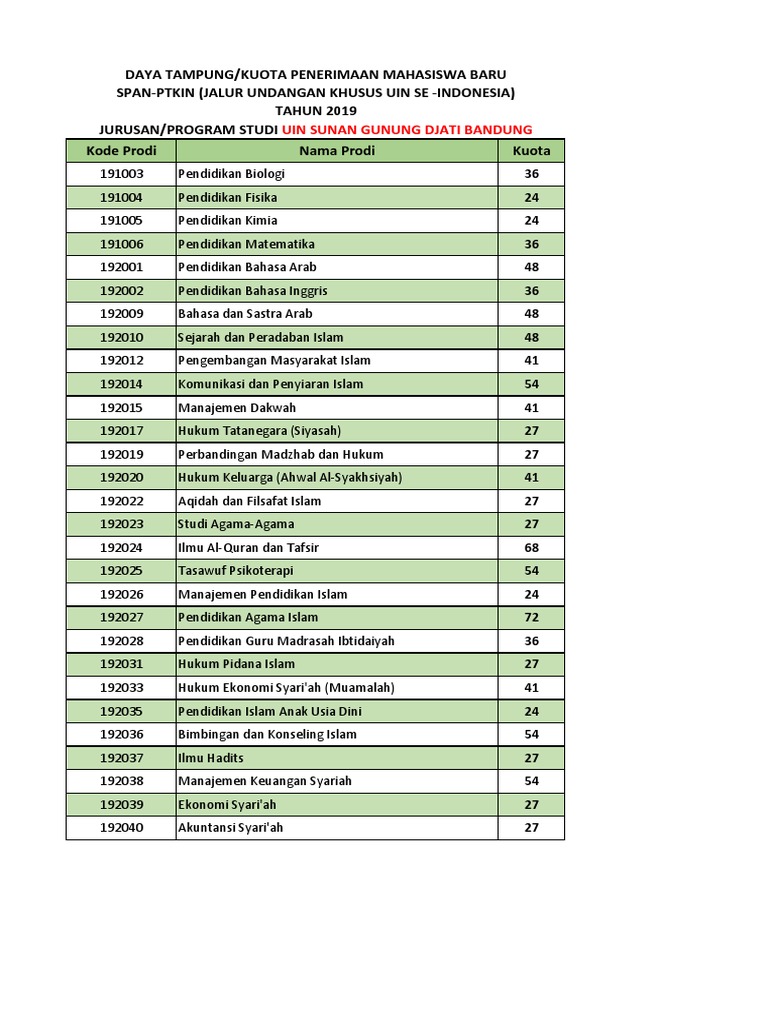 DAYA TAMPUNG/KUOTA PENERIMAAN MAHASISWA BARU
SPAN-PTKIN (JALUR UNDANGAN KHUSUS UIN SE -INDONESIA)
TAHUN 2019
JURUSAN/PROGRAM STUDI UIN SUNAN GUNUNG DJATI BANDUNG

| Kode Prodi | Nama Prodi | Kuota |
|---|---|---|
| 191003 | Pendidikan Biologi | 36 |
| 191004 | Pendidikan Fisika | 24 |
| 191005 | Pendidikan Kimia | 24 |
| 191006 | Pendidikan Matematika | 36 |
| 192001 | Pendidikan Bahasa Arab | 48 |
| 192002 | Pendidikan Bahasa Inggris | 36 |
| 192009 | Bahasa dan Sastra Arab | 48 |
| 192010 | Sejarah dan Peradaban Islam | 48 |
| 192012 | Pengembangan Masyarakat Islam | 41 |
| 192014 | Komunikasi dan Penyiaran Islam | 54 |
| 192015 | Manajemen Dakwah | 41 |
| 192017 | Hukum Tatanegara (Siyasah) | 27 |
| 192019 | Perbandingan Madzhab dan Hukum | 27 |
| 192020 | Hukum Keluarga (Ahwal Al-Syakhsiyah) | 41 |
| 192022 | Aqidah dan Filsafat Islam | 27 |
| 192023 | Studi Agama-Agama | 27 |
| 192024 | Ilmu Al-Quran dan Tafsir | 68 |
| 192025 | Tasawuf Psikoterapi | 54 |
| 192026 | Manajemen Pendidikan Islam | 24 |
| 192027 | Pendidikan Agama Islam | 72 |
| 192028 | Pendidikan Guru Madrasah Ibtidaiyah | 36 |
| 192031 | Hukum Pidana Islam | 27 |
| 192033 | Hukum Ekonomi Syari'ah (Muamalah) | 41 |
| 192035 | Pendidikan Islam Anak Usia Dini | 24 |
| 192036 | Bimbingan dan Konseling Islam | 54 |
| 192037 | Ilmu Hadits | 27 |
| 192038 | Manajemen Keuangan Syariah | 54 |
| 192039 | Ekonomi Syari'ah | 27 |
| 192040 | Akuntansi Syari'ah | 27 |